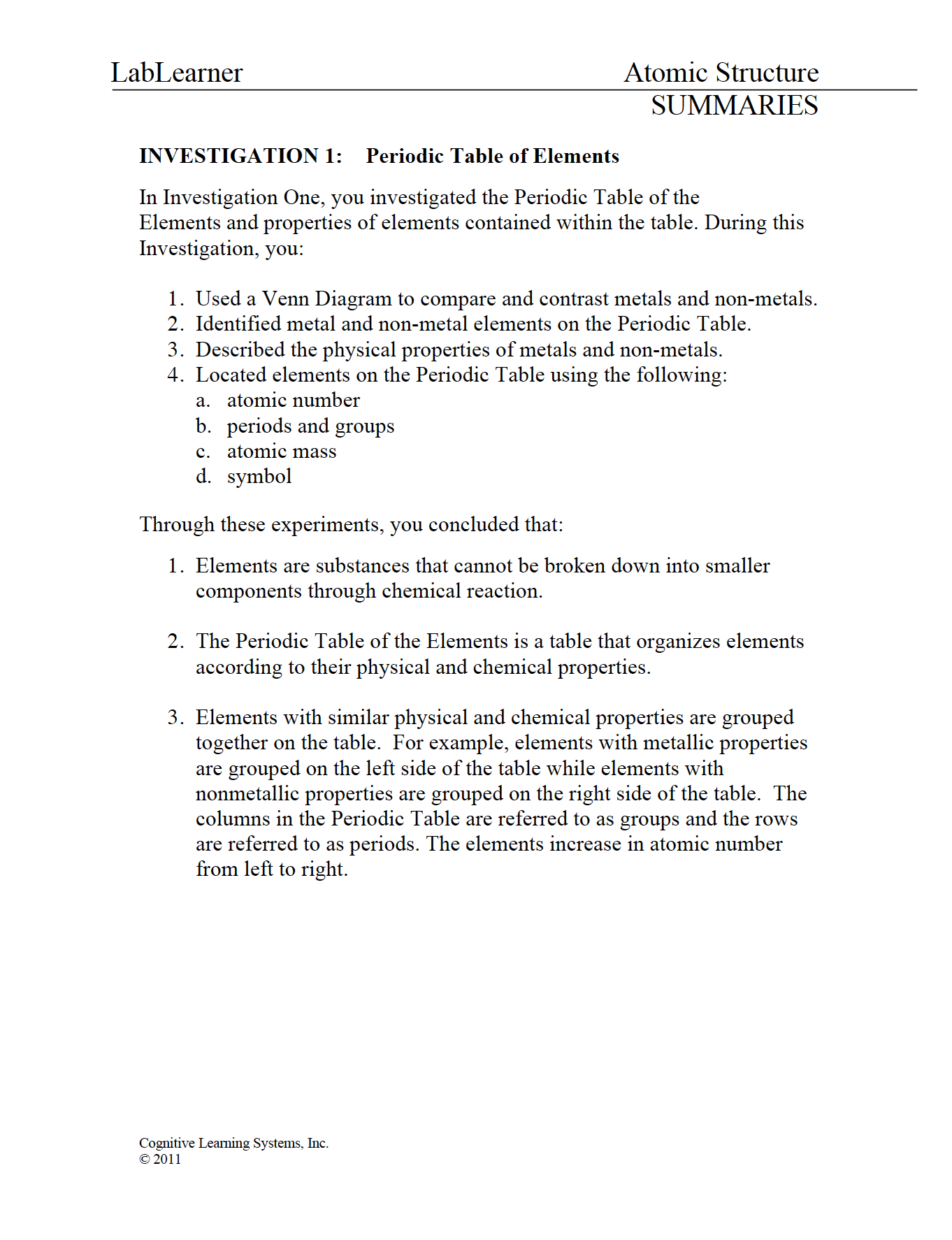 LabLearner Atomic Structure

SUMMARIES

INVESTIGATION 1: Periodic Table of Elements

In Investigation One, you investigated the Periodic Table of the Elements and properties of elements contained within the table. During this Investigation, you:

1. Used a Venn Diagram to compare and contrast metals and non-metals.
2. Identified metal and non-metal elements on the Periodic Table.
3. Described the physical properties of metals and non-metals.
4. Located elements on the Periodic Table using the following:
a. atomic number
b. periods and groups
c. atomic mass
d. symbol

Through these experiments, you concluded that:

1. Elements are substances that cannot be broken down into smaller components through chemical reaction.

2. The Periodic Table of the Elements is a table that organizes elements according to their physical and chemical properties.

3. Elements with similar physical and chemical properties are grouped together on the table. For example, elements with metallic properties are grouped on the left side of the table while elements with nonmetallic properties are grouped on the right side of the table. The columns in the Periodic Table are referred to as groups and the rows are referred to as periods. The elements increase in atomic number from left to right.

Cognitive Learning Systems, Inc.
© 2011